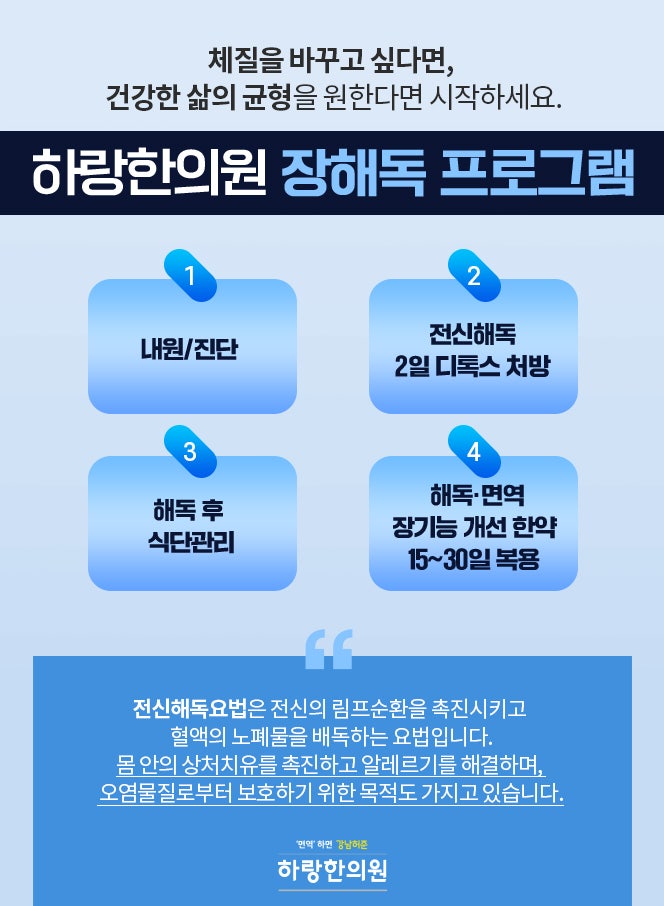 체질을 바꾸고 싶다면,
건강한 삶의 균형을 원한다면 시작하세요.

하랑한의원 장해독 프로그램

1
내원/진단

2
전신해독
2일 디톡스 처방

3
해독 후
식단관리

4
해독·면역
장기능 개선 한약
15~30일 복용

전신해독요법은 전신의 림프순환을 촉진시키고 혈액의 노폐물을 배독하는 요법입니다. 몸 안의 상처치유를 촉진하고 알레르기를 해결하며, 오염물질로부터 보호하기 위한 목적도 가지고 있습니다.

'면역' 하면 강남허준
하랑한의원